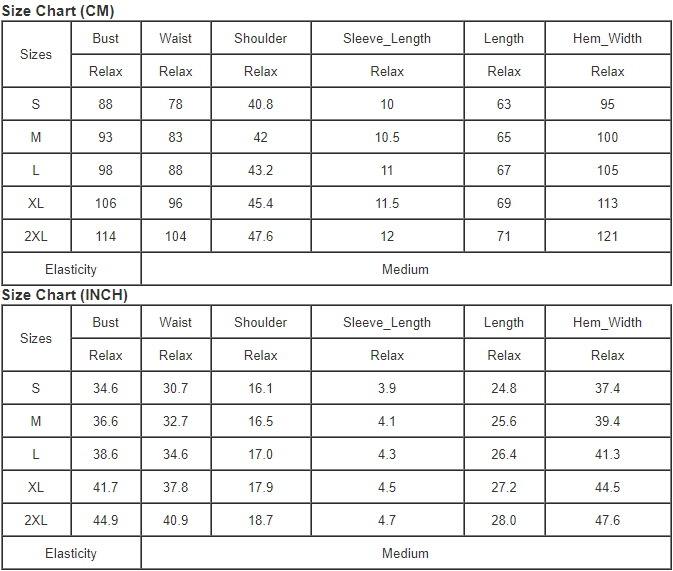 Size Chart (CM)

| Sizes | Bust | Waist | Shoulder | Sleeve_Length | Length | Hem_Width |
|---|---|---|---|---|---|---|
| | Relax | Relax | Relax | Relax | Relax | Relax |
| S | 88 | 78 | 40.8 | 10 | 63 | 95 |
| M | 93 | 83 | 42 | 10.5 | 65 | 100 |
| L | 98 | 88 | 43.2 | 11 | 67 | 105 |
| XL | 106 | 96 | 45.4 | 11.5 | 69 | 113 |
| 2XL | 114 | 104 | 47.6 | 12 | 71 | 121 |
| Elasticity | Medium | | | | | |

Size Chart (INCH)

| Sizes | Bust | Waist | Shoulder | Sleeve_Length | Length | Hem_Width |
|---|---|---|---|---|---|---|
| | Relax | Relax | Relax | Relax | Relax | Relax |
| S | 34.6 | 30.7 | 16.1 | 3.9 | 24.8 | 37.4 |
| M | 36.6 | 32.7 | 16.5 | 4.1 | 25.6 | 39.4 |
| L | 38.6 | 34.6 | 17.0 | 4.3 | 26.4 | 41.3 |
| XL | 41.7 | 37.8 | 17.9 | 4.5 | 27.2 | 44.5 |
| 2XL | 44.9 | 40.9 | 18.7 | 4.7 | 28.0 | 47.6 |
| Elasticity | Medium | | | | | |